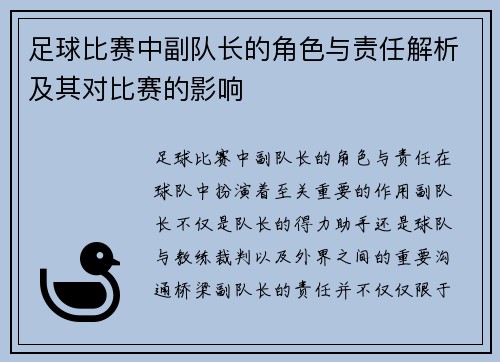 足球比赛中副队长的角色与责任解析及其对比赛的影响

足球比赛中副队长的角色与责任在球队中扮演着至关重要的作用副队长不仅是队长的得力助手还是球队与教练裁判以及外界之间的重要沟通桥梁副队长的责任并不仅仅限于